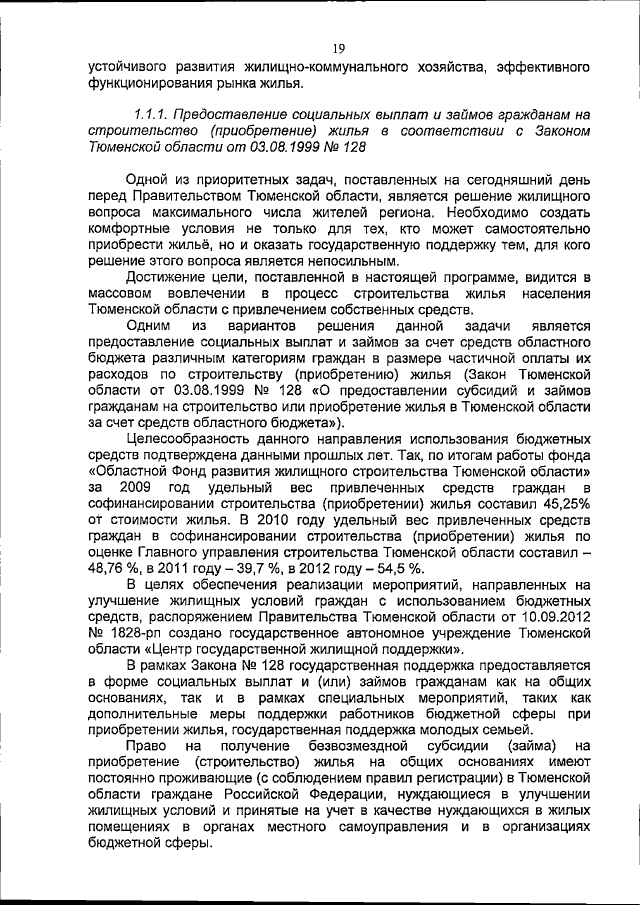 19

устойчивого развития жилищно-коммунального хозяйства, эффективного функционирования рынка жилья.

1.1.1. Предоставление социальных выплат и займов гражданам на строительство (приобретение) жилья в соответствии с Законом Тюменской области от 03.08.1999 № 128

Одной из приоритетных задач, поставленных на сегодняшний день перед Правительством Тюменской области, является решение жилищного вопроса максимального числа жителей региона. Необходимо создать комфортные условия не только для тех, кто может самостоятельно приобрести жильё, но и оказать государственную поддержку тем, для кого решение этого вопроса является непосильным.

Достижение цели, поставленной в настоящей программе, видится в массовом вовлечении в процесс строительства жилья населения Тюменской области с привлечением собственных средств.

Одним из вариантов решения данной задачи является предоставление социальных выплат и займов за счет средств областного бюджета различным категориям граждан в размере частичной оплаты их расходов по строительству (приобретению) жилья (Закон Тюменской области от 03.08.1999 № 128 «О предоставлении субсидий и займов гражданам на строительство или приобретение жилья в Тюменской области за счет средств областного бюджета»).

Целесообразность данного направления использования бюджетных средств подтверждена данными прошлых лет. Так, по итогам работы фонда «Областной Фонд развития жилищного строительства Тюменской области» за 2009 год удельный вес привлеченных средств граждан в софинансировании строительства (приобретении) жилья составил 45,25% от стоимости жилья. В 2010 году удельный вес привлеченных средств граждан в софинансировании строительства (приобретении) жилья по оценке Главного управления строительства Тюменской области составил – 48,76 %, в 2011 году – 39,7 %, в 2012 году – 54,5 %.

В целях обеспечения реализации мероприятий, направленных на улучшение жилищных условий граждан с использованием бюджетных средств, распоряжением Правительства Тюменской области от 10.09.2012 № 1828-рп создано государственное автономное учреждение Тюменской области «Центр государственной жилищной поддержки».

В рамках Закона № 128 государственная поддержка предоставляется в форме социальных выплат и (или) займов гражданам как на общих основаниях, так и в рамках специальных мероприятий, таких как дополнительные меры поддержки работников бюджетной сферы при приобретении жилья, государственная поддержка молодых семьей.

Право на получение безвозмездной субсидии (займа) на приобретение (строительство) жилья на общих основаниях имеют постоянно проживающие (с соблюдением правил регистрации) в Тюменской области граждане Российской Федерации, нуждающиеся в улучшении жилищных условий и принятые на учет в качестве нуждающихся в жилых помещениях в органах местного самоуправления и в организациях бюджетной сферы.